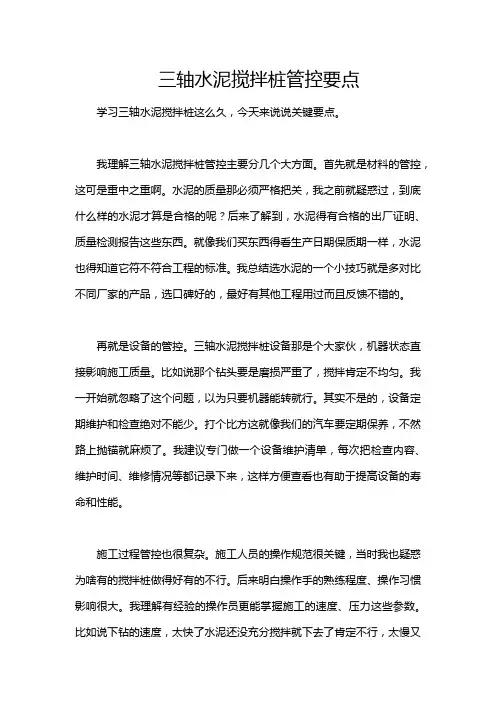 三轴水泥搅拌桩管控要点

学习三轴水泥搅拌桩这么久，今天来说说关键要点。

我理解三轴水泥搅拌桩管控主要分几个大方面。首先就是材料的管控，这可是重中之重啊。水泥的质量那必须严格把关，我之前就疑惑过，到底什么样的水泥才算是合格的呢？后来了解到，水泥得有合格的出厂证明、质量检测报告这些东西。就像我们买东西得看生产日期保质期一样，水泥也得知道它符不符合工程的标准。我总结选水泥的一个小技巧就是多对比不同厂家的产品，选口碑好的，最好有其他工程用过而且反馈不错的。

再就是设备的管控。三轴水泥搅拌桩设备那是个大家伙，机器状态直接影响施工质量。比如说那个钻头要是磨损严重了，搅拌肯定不均匀。我一开始就忽略了这个问题，以为只要机器能转就行。其实不是的，设备定期维护和检查绝对不能少。打个比方这就像我们的汽车要定期保养，不然路上抛锚就麻烦了。我建议专门做一个设备维护清单，每次把检查内容、维护时间、维修情况等都记录下来，这样方便查看也有助于提高设备的寿命和性能。

施工过程管控也很复杂。施工人员的操作规范很关键，当时我也疑惑为啥有的搅拌桩做得好有的不行。后来明白操作手的熟练程度、操作习惯影响很大。我理解有经验的操作员更能掌握施工的速度、压力这些参数。比如说下钻的速度，太快了水泥还没充分搅拌就下去了肯定不行，太慢又